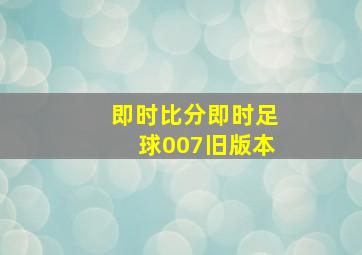 即时比分即时足球007旧版本